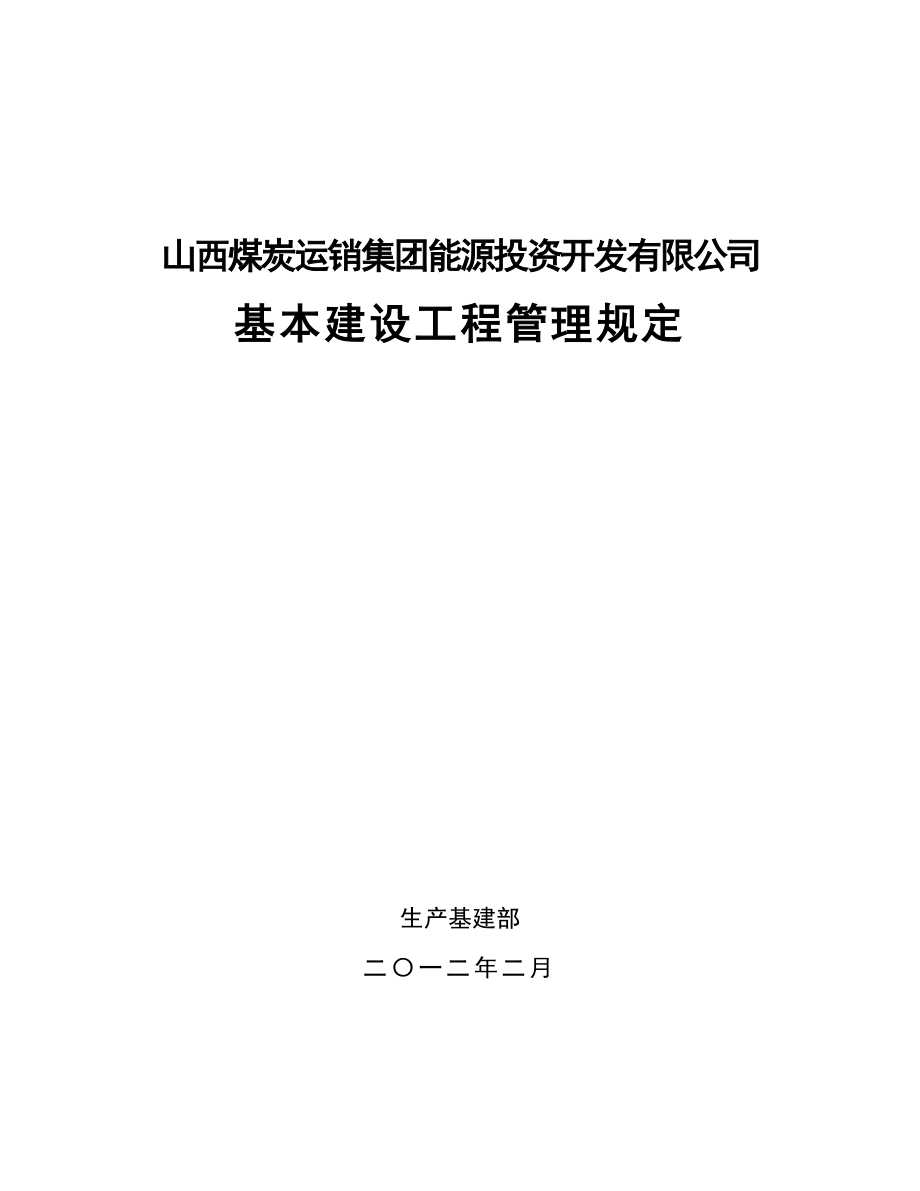 山西煤炭运销集团能源投资开发有限公司

基本建设工程管理规定

生产基建部

二〇一二年二月